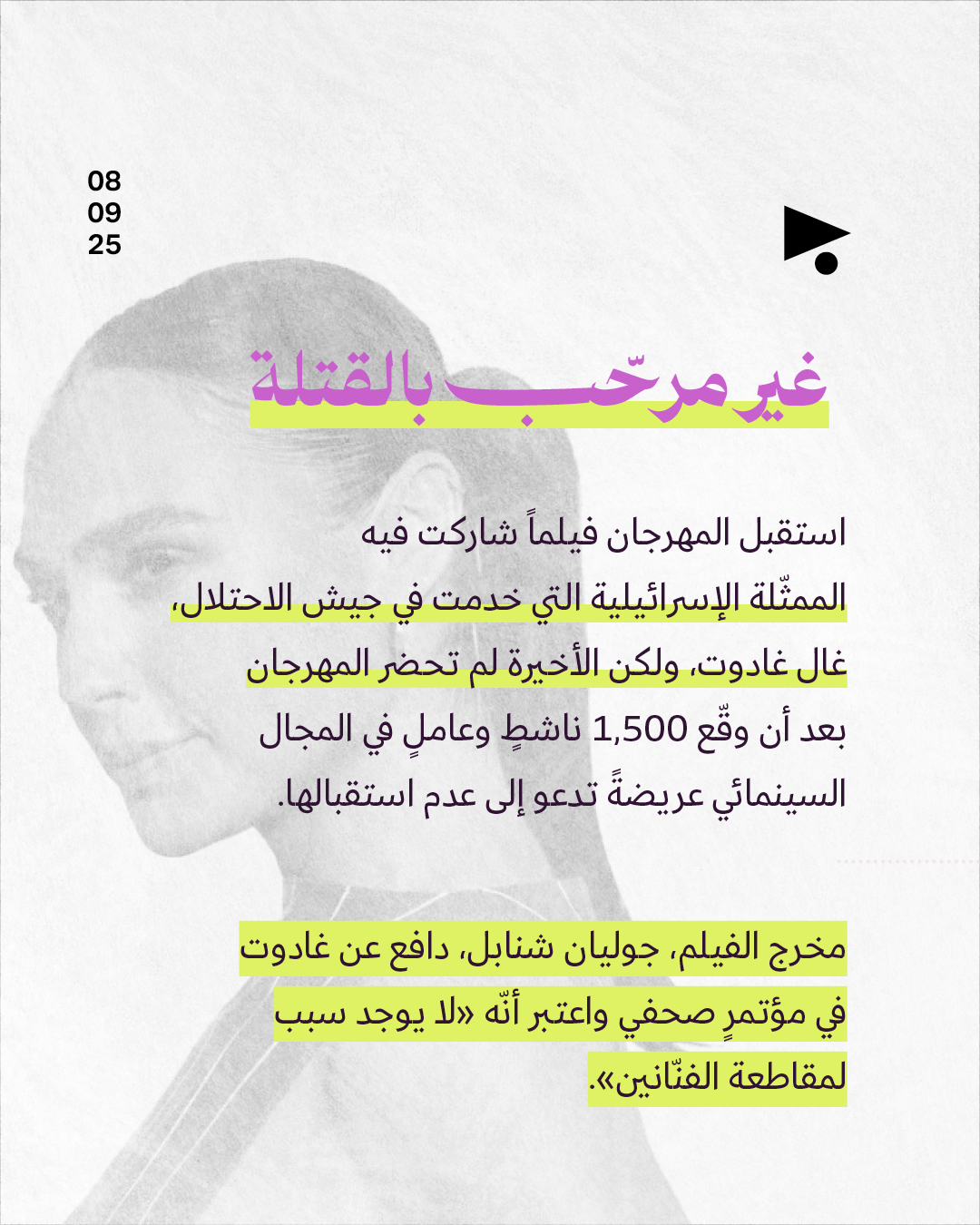 08
09
25

غير مرحّب بالقتلة

استقبل المهرجان فيلماً شاركت فيه الممثّلة الإسرائيلية التي خدمت في جيش الاحتلال، غال غادوت، ولكن الأخيرة لم تحضر المهرجان بعد أن وقّع 1,500 ناشطٍ وعاملٍ في المجال السينمائي عريضةً تدعو إلى عدم استقبالها.

مخرج الفيلم، جوليان شنابل، دافع عن غادوت في مؤتمرٍ صحفي واعتبر أنّه «لا يوجد سبب لمقاطعة الفنّانين».